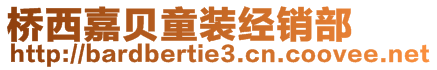 桥西嘉贝童装经销部
http://bardbertie3.cn.coovee.net